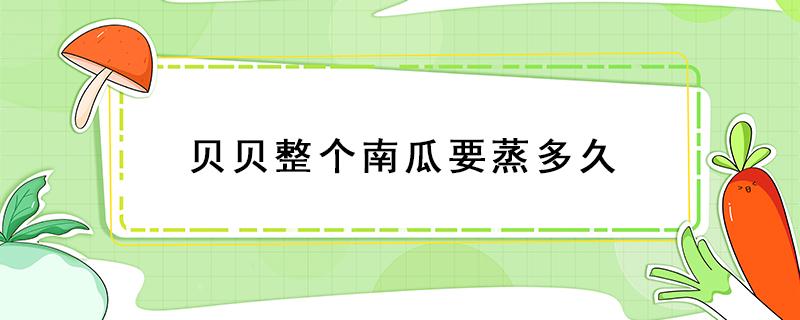 贝贝整个南瓜要蒸多久